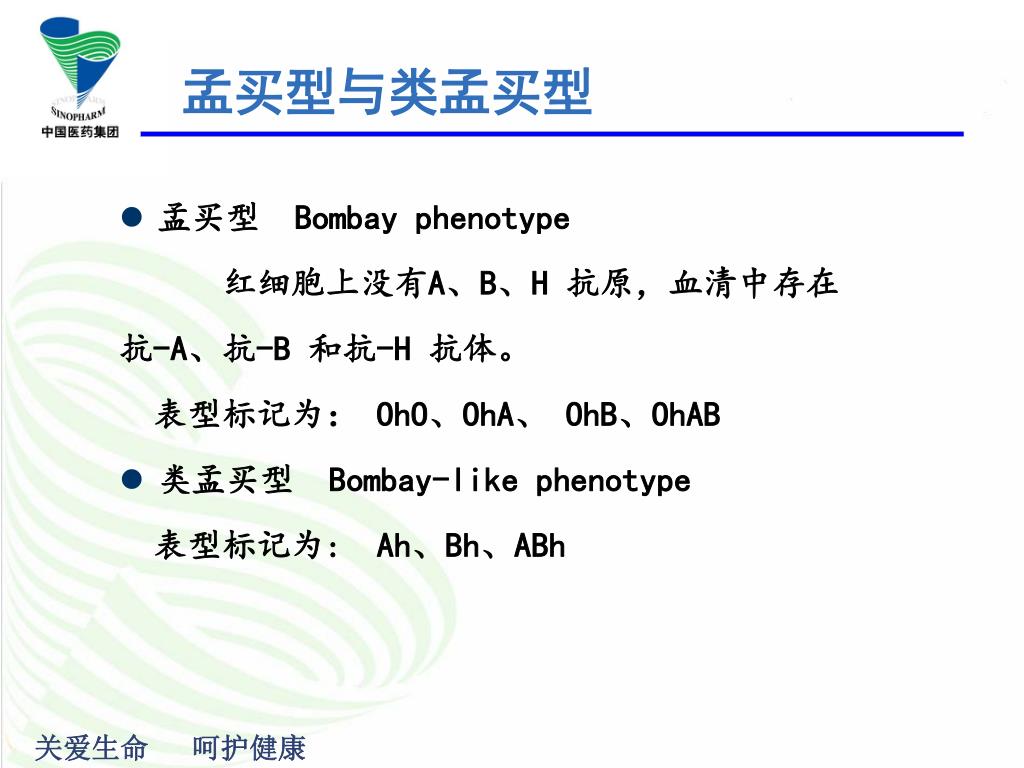 SINOPHARM
中国医药集团

孟买型与类孟买型

● 孟买型 Bombay phenotype

红细胞上没有A、B、H 抗原，血清中存在抗-A、抗-B 和抗-H 抗体。

表型标记为： OhO、OhA、 OhB、OhAB

● 类孟买型 Bombay-like phenotype

表型标记为： Ah、Bh、ABh

关爱生命 呵护健康